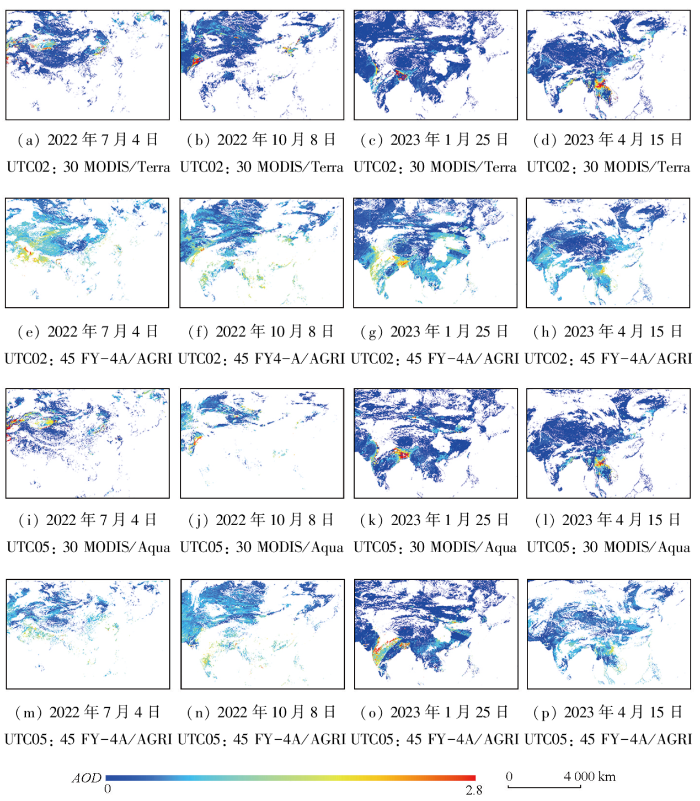 (a) 2022 年 7 月 4 日
UTC02：30 MODIS/Terra

(b) 2022 年 10 月 8 日
UTC02：30 MODIS/Terra

(c) 2023 年 1 月 25 日
UTC02：30 MODIS/Terra

(d) 2023 年 4 月 15 日
UTC02：30 MODIS/Terra

(e) 2022 年 7 月 4 日
UTC02：45 FY-4A/AGRI

(f) 2022 年 10 月 8 日
UTC02：45 FY4-A/AGRI

(g) 2023 年 1 月 25 日
UTC02：45 FY-4A/AGRI

(h) 2023 年 4 月 15 日
UTC02：45 FY-4A/AGRI

(i) 2022 年 7 月 4 日
UTC05：30 MODIS/Aqua

(j) 2022 年 10 月 8 日
UTC05：30 MODIS/Aqua

(k) 2023 年 1 月 25 日
UTC05：30 MODIS/Aqua

(l) 2023 年 4 月 15 日
UTC05：30 MODIS/Aqua

(m) 2022 年 7 月 4 日
UTC05：45 FY-4A/AGRI

(n) 2022 年 10 月 8 日
UTC05：45 FY-4A/AGRI

(o) 2023 年 1 月 25 日
UTC05：45 FY-4A/AGRI

(p) 2023 年 4 月 15 日
UTC05：45 FY-4A/AGRI

AOD 0 2.8

0 4 000 km